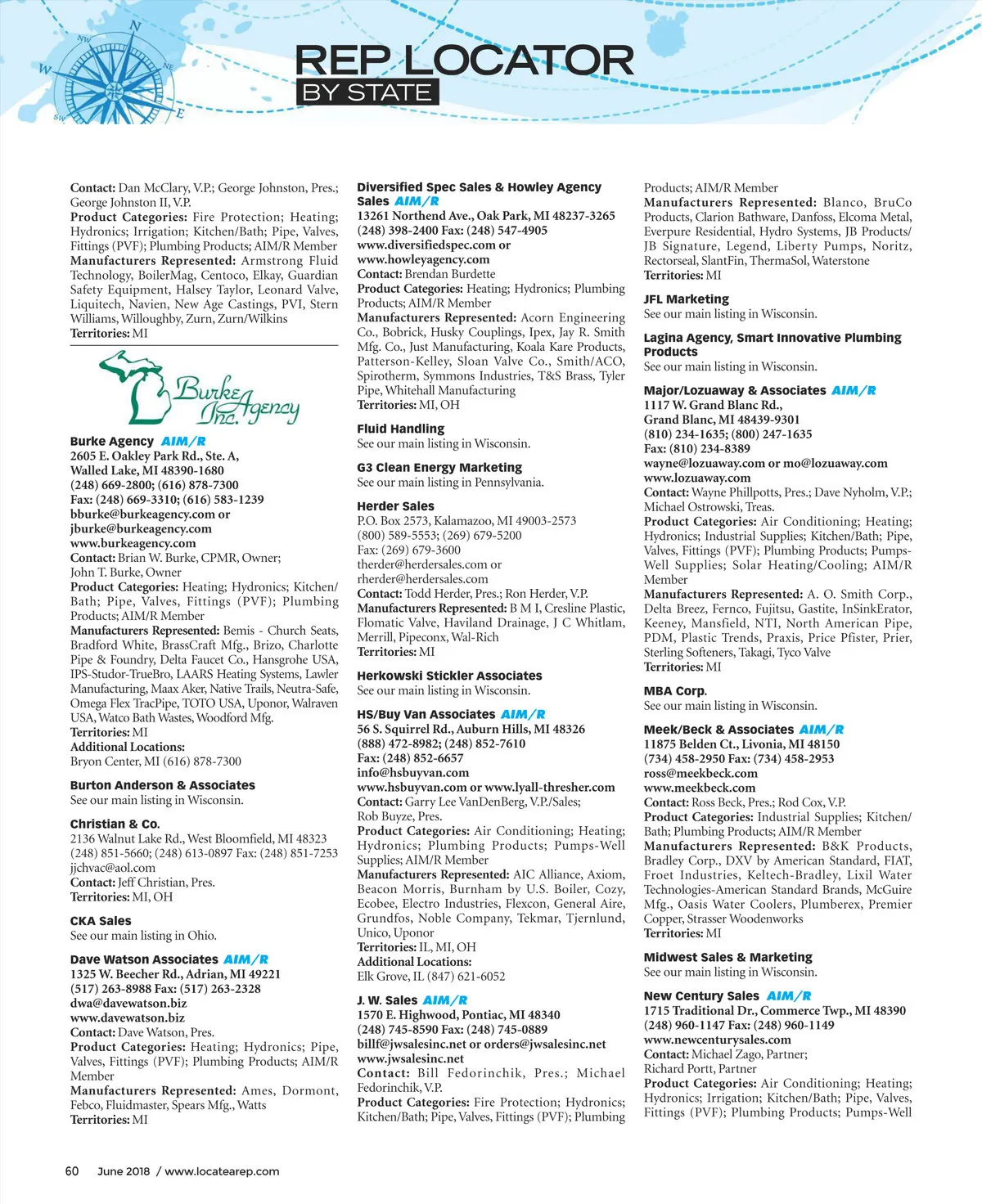 N
NW
NE
W
E
SW

REP LOCATOR
BY STATE

Contact: Dan McClary, V.P.; George Johnston, Pres.; George Johnston II, V.P.
Product Categories: Fire Protection; Heating; Hydronics; Irrigation; Kitchen/Bath; Pipe, Valves, Fittings (PVF); Plumbing Products; AIM/R Member
Manufacturers Represented: Armstrong Fluid Technology, BoilerMag, Centoco, Elkay, Guardian Safety Equipment, Halsey Taylor, Leonard Valve, Liquitech, Navien, New Age Castings, PVI, Stern Williams, Willoughby, Zurn, Zurn/Wilkins
Territories: MI

Burke Agency Inc.

Burke Agency AIM/R
2605 E. Oakley Park Rd., Ste. A,
Walled Lake, MI 48390-1680
(248) 669-2800; (616) 878-7300
Fax: (248) 669-3310; (616) 583-1239
bburke@burkeagency.com or
jburke@burkeagency.com
www.burkeagency.com
Contact: Brian W. Burke, CPMR, Owner; John T. Burke, Owner
Product Categories: Heating; Hydronics; Kitchen/Bath; Pipe, Valves, Fittings (PVF); Plumbing Products; AIM/R Member
Manufacturers Represented: Bemis - Church Seats, Bradford White, BrassCraft Mfg., Brizo, Charlotte Pipe & Foundry, Delta Faucet Co., Hansgrohe USA, IPS-Studor-TrueBro, LAARS Heating Systems, Lawler Manufacturing, Maax Aker, Native Trails, Neutra-Safe, Omega Flex TracPipe, TOTO USA, Uponor, Walraven USA, Watco Bath Wastes, Woodford Mfg.
Territories: MI
Additional Locations:
Bryon Center, MI (616) 878-7300

Burton Anderson & Associates
See our main listing in Wisconsin.

Christian & Co.
2136 Walnut Lake Rd., West Bloomfield, MI 48323
(248) 851-5660; (248) 613-0897 Fax: (248) 851-7253
jjchvac@aol.com
Contact: Jeff Christian, Pres.
Territories: MI, OH

CKA Sales
See our main listing in Ohio.

Dave Watson Associates AIM/R
1325 W. Beecher Rd., Adrian, MI 49221
(517) 263-8988 Fax: (517) 263-2328
dwa@davewatson.biz
www.davewatson.biz
Contact: Dave Watson, Pres.
Product Categories: Heating; Hydronics; Pipe, Valves, Fittings (PVF); Plumbing Products; AIM/R Member
Manufacturers Represented: Ames, Dormont, Febco, Fluidmaster, Spears Mfg., Watts
Territories: MI

Diversified Spec Sales & Howley Agency Sales AIM/R
13261 Northend Ave., Oak Park, MI 48237-3265
(248) 398-2400 Fax: (248) 547-4905
www.diversifiedspec.com or
www.howleyagency.com
Contact: Brendan Burdette
Product Categories: Heating; Hydronics; Plumbing Products; AIM/R Member
Manufacturers Represented: Acorn Engineering Co., Bobrick, Husky Couplings, Ipex, Jay R. Smith Mfg. Co., Just Manufacturing, Koala Kare Products, Patterson-Kelley, Sloan Valve Co., Smith/ACO, Spirotherm, Symmons Industries, T&S Brass, Tyler Pipe, Whitehall Manufacturing
Territories: MI, OH

Fluid Handling
See our main listing in Wisconsin.

G3 Clean Energy Marketing
See our main listing in Pennsylvania.

Herder Sales
P.O. Box 2573, Kalamazoo, MI 49003-2573
(800) 589-5553; (269) 679-5200
Fax: (269) 679-3600
therder@herdersales.com or
rherder@herdersales.com
Contact: Todd Herder, Pres.; Ron Herder, V.P.
Manufacturers Represented: B M I, Cresline Plastic, Flomatic Valve, Haviland Drainage, J C Whitlam, Merrill, Pipeconx, Wal-Rich
Territories: MI

Herkowski Stickler Associates
See our main listing in Wisconsin.

HS/Buy Van Associates AIM/R
56 S. Squirrel Rd., Auburn Hills, MI 48326
(888) 472-8982; (248) 852-7610
Fax: (248) 852-6657
info@hsbuyvan.com
www.hsbuyvan.com or www.lyall-thresher.com
Contact: Garry Lee VanDenBerg, V.P./Sales; Rob Buyze, Pres.
Product Categories: Air Conditioning; Heating; Hydronics; Plumbing Products; Pumps-Well Supplies; AIM/R Member
Manufacturers Represented: AIC Alliance, Axiom, Beacon Morris, Burnham by U.S. Boiler, Cozy, Ecobee, Electro Industries, Flexcon, General Aire, Grundfos, Noble Company, Tekmar, Tjernlund, Unico, Uponor
Territories: IL, MI, OH
Additional Locations:
Elk Grove, IL (847) 621-6052

J. W. Sales AIM/R
1570 E. Highwood, Pontiac, MI 48340
(248) 745-8590 Fax: (248) 745-0889
billf@jwsalesinc.net or orders@jwsalesinc.net
www.jwsalesinc.net
Contact: Bill Fedorinchik, Pres.; Michael Fedorinchik, V.P.
Product Categories: Fire Protection; Hydronics; Kitchen/Bath; Pipe, Valves, Fittings (PVF); Plumbing Products; AIM/R Member
Manufacturers Represented: Blanco, BruCo Products, Clarion Bathware, Danfoss, Elcoma Metal, Everpure Residential, Hydro Systems, JB Products/JB Signature, Legend, Liberty Pumps, Noritz, Rectorseal, SlantFin, ThermaSol, Waterstone
Territories: MI

JFL Marketing
See our main listing in Wisconsin.

Lagina Agency, Smart Innovative Plumbing Products
See our main listing in Wisconsin.

Major/Lozuaway & Associates AIM/R
1117 W. Grand Blanc Rd.,
Grand Blanc, MI 48439-9301
(810) 234-1635; (800) 247-1635
Fax: (810) 234-8389
wayne@lozuaway.com or mo@lozuaway.com
www.lozuaway.com
Contact: Wayne Phillpotts, Pres.; Dave Nyholm, V.P.; Michael Ostrowski, Treas.
Product Categories: Air Conditioning; Heating; Hydronics; Industrial Supplies; Kitchen/Bath; Pipe, Valves, Fittings (PVF); Plumbing Products; Pumps-Well Supplies; Solar Heating/Cooling; AIM/R Member
Manufacturers Represented: A. O. Smith Corp., Delta Breez, Fernco, Fujitsu, Gastite, InSinkErator, Keeney, Mansfield, NTI, North American Pipe, PDM, Plastic Trends, Praxis, Price Pfister, Prier, Sterling Softeners, Takagi, Tyco Valve
Territories: MI

MBA Corp.
See our main listing in Wisconsin.

Meek/Beck & Associates AIM/R
11875 Belden Ct., Livonia, MI 48150
(734) 458-2950 Fax: (734) 458-2953
ross@meekbeck.com
www.meekbeck.com
Contact: Ross Beck, Pres.; Rod Cox, V.P.
Product Categories: Industrial Supplies; Kitchen/Bath; Plumbing Products; AIM/R Member
Manufacturers Represented: B&K Products, Bradley Corp., DXV by American Standard, FIAT, Froet Industries, Keltech-Bradley, Lixil Water Technologies-American Standard Brands, McGuire Mfg., Oasis Water Coolers, Plumberex, Premier Copper, Strasser Woodenworks
Territories: MI

Midwest Sales & Marketing
See our main listing in Wisconsin.

New Century Sales AIM/R
1715 Traditional Dr., Commerce Twp., MI 48390
(248) 960-1147 Fax: (248) 960-1149
www.newcenturysales.com
Contact: Michael Zago, Partner; Richard Portt, Partner
Product Categories: Air Conditioning; Heating; Hydronics; Irrigation; Kitchen/Bath; Pipe, Valves, Fittings (PVF); Plumbing Products; Pumps-Well

60 June 2018 / www.locatearep.com